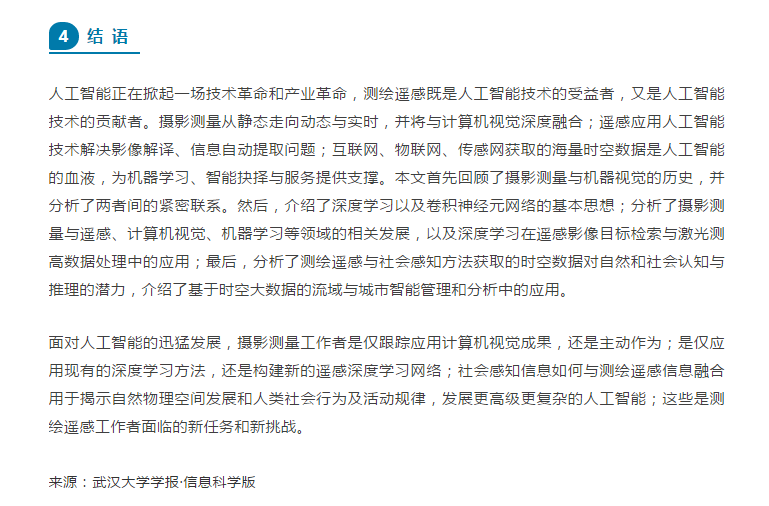 4 结 语

人工智能正在掀起一场技术革命和产业革命，测绘遥感既是人工智能技术的受益者，又是人工智能技术的贡献者。摄影测量从静态走向动态与实时，并将与计算机视觉深度融合；遥感应用人工智能技术解决影像解译、信息自动提取问题；互联网、物联网、传感网获取的海量时空数据是人工智能的血液，为机器学习、智能抉择与服务提供支撑。本文首先回顾了摄影测量与机器视觉的历史，并分析了两者间的紧密联系。然后，介绍了深度学习以及卷积神经元网络的基本思想；分析了摄影测量与遥感、计算机视觉、机器学习等领域的相关发展，以及深度学习在遥感影像目标检索与激光测高数据处理中的应用；最后，分析了测绘遥感与社会感知方法获取的时空数据对自然和社会认知与推理的潜力，介绍了基于时空大数据的流域与城市智能管理和分析中的应用。

面对人工智能的迅猛发展，摄影测量工作者是仅跟踪应用计算机视觉成果，还是主动作为；是仅应用现有的深度学习方法，还是构建新的遥感深度学习网络；社会感知信息如何与测绘遥感信息融合用于揭示自然物理空间发展和人类社会行为及活动规律，发展更高级更复杂的人工智能；这些是测绘遥感工作者面临的新任务和新挑战。

来源：武汉大学学报·信息科学版